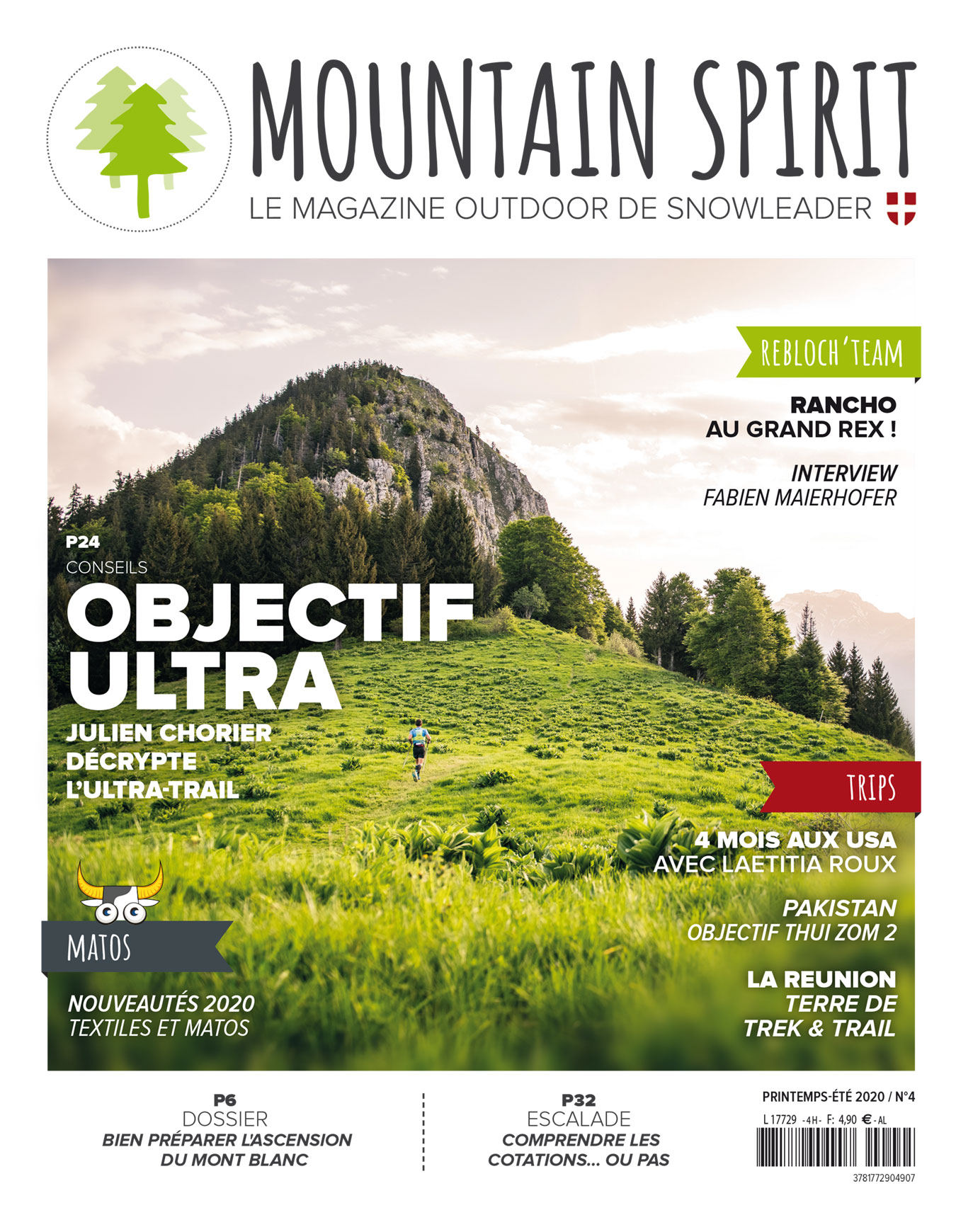 MOUNTAIN SPIRIT
LE MAGAZINE OUTDOOR DE SNOWLEADER

REBLOCH'TEAM

RANCHO AU GRAND REX !

INTERVIEW FABIEN MAIERHOFER

P24
CONSEILS
OBJECTIF ULTRA
JULIEN CHORIER DÉCRYPTE L'ULTRA-TRAIL

TRIPS

4 MOIS AUX USA AVEC LAETITIA ROUX

PAKISTAN OBJECTIF THUI ZOM 2

LA REUNION TERRE DE TREK & TRAIL

MATOS

NOUVEAUTÉS 2020 TEXTILES ET MATOS

P6
DOSSIER
BIEN PRÉPARER L'ASCENSION DU MONT BLANC

P32
ESCALADE
COMPRENDRE LES COTATIONS... OU PAS

PRINTEMPS-ÉTÉ 2020 / N°4
L 17729 - 4 H - F: 4,90 € - AL
3781772904907